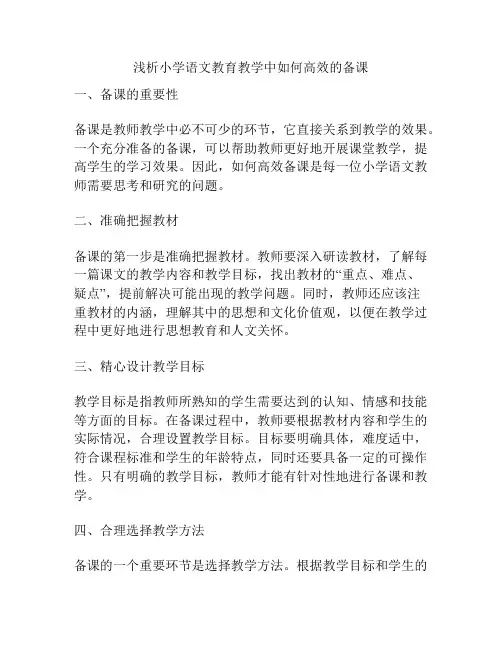 浅析小学语文教育教学中如何高效的备课

一、备课的重要性

备课是教师教学中必不可少的环节，它直接关系到教学的效果。一个充分准备的备课，可以帮助教师更好地开展课堂教学，提高学生的学习效果。因此，如何高效备课是每一位小学语文教师需要思考和研究的问题。

二、准确把握教材

备课的第一步是准确把握教材。教师要深入研读教材，了解每一篇课文的教学内容和教学目标，找出教材的“重点、难点、疑点”，提前解决可能出现的教学问题。同时，教师还应该注重教材的内涵，理解其中的思想和文化价值观，以便在教学过程中更好地进行思想教育和人文关怀。

三、精心设计教学目标

教学目标是指教师所熟知的学生需要达到的认知、情感和技能等方面的目标。在备课过程中，教师要根据教材内容和学生的实际情况，合理设置教学目标。目标要明确具体，难度适中，符合课程标准和学生的年龄特点，同时还要具备一定的可操作性。只有明确的教学目标，教师才能有针对性地进行备课和教学。

四、合理选择教学方法

备课的一个重要环节是选择教学方法。根据教学目标和学生的